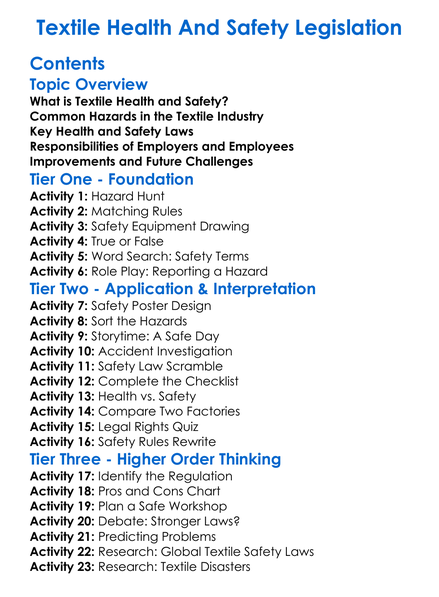 Textile Health And Safety Legislation

Contents

Topic Overview

What is Textile Health and Safety?
Common Hazards in the Textile Industry
Key Health and Safety Laws
Responsibilities of Employers and Employees
Improvements and Future Challenges

Tier One - Foundation

Activity 1: Hazard Hunt
Activity 2: Matching Rules
Activity 3: Safety Equipment Drawing
Activity 4: True or False
Activity 5: Word Search: Safety Terms
Activity 6: Role Play: Reporting a Hazard

Tier Two - Application & Interpretation

Activity 7: Safety Poster Design
Activity 8: Sort the Hazards
Activity 9: Storytime: A Safe Day
Activity 10: Accident Investigation
Activity 11: Safety Law Scramble
Activity 12: Complete the Checklist
Activity 13: Health vs. Safety
Activity 14: Compare Two Factories
Activity 15: Legal Rights Quiz
Activity 16: Safety Rules Rewrite

Tier Three - Higher Order Thinking

Activity 17: Identify the Regulation
Activity 18: Pros and Cons Chart
Activity 19: Plan a Safe Workshop
Activity 20: Debate: Stronger Laws?
Activity 21: Predicting Problems
Activity 22: Research: Global Textile Safety Laws
Activity 23: Research: Textile Disasters